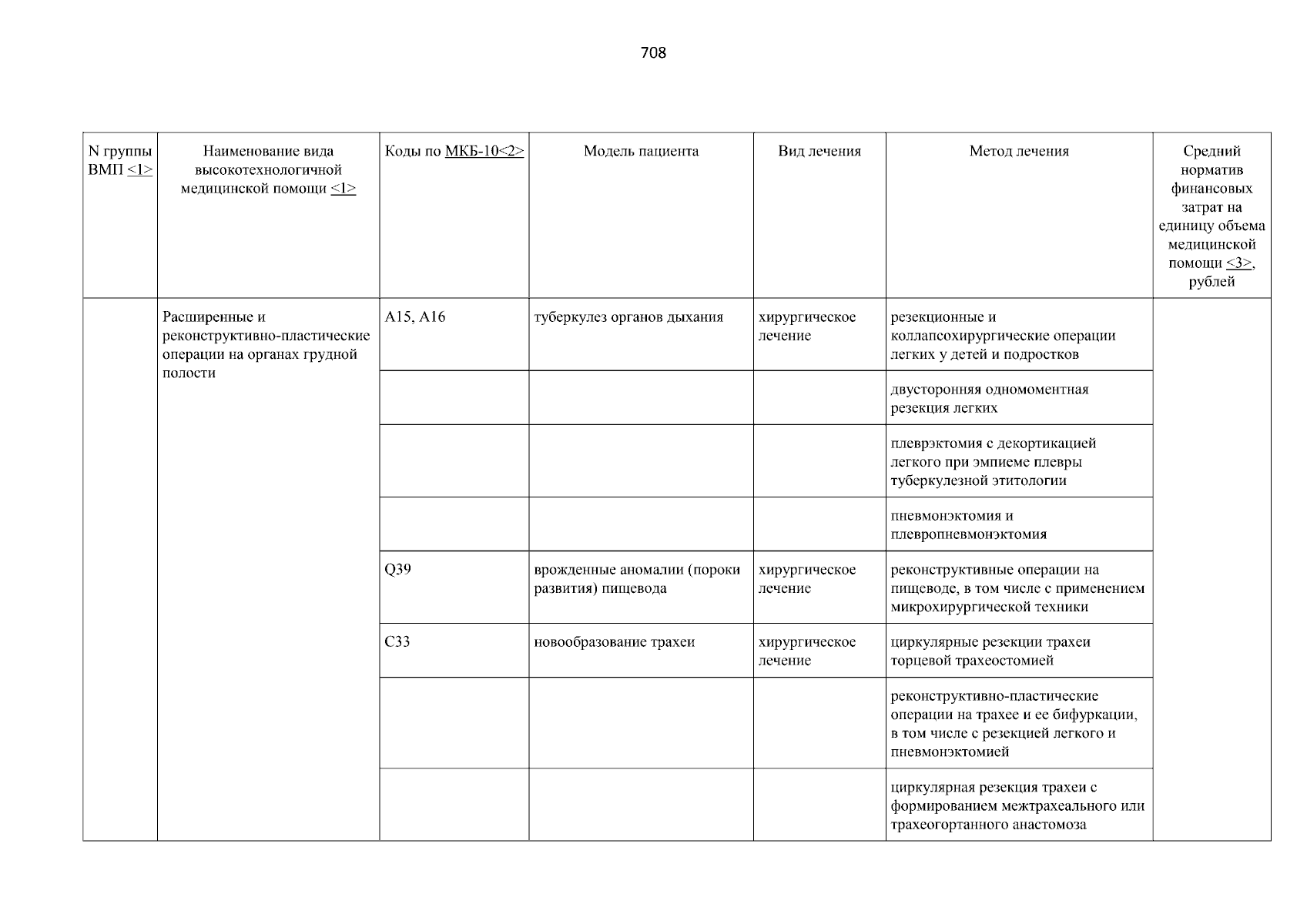 708

| N группы ВМП <1> | Наименование вида высокотехнологичной медицинской помощи <1> | Коды по МКБ-10<2> | Модель пациента | Вид лечения | Метод лечения | Средний норматив финансовых затрат на единицу объема медицинской помощи <3>, рублей |
|---|---|---|---|---|---|---|
| | Расширенные и реконструктивно-пластические операции на органах грудной полости | A15, A16 | туберкулез органов дыхания | хирургическое лечение | резекционные и коллапсохирургические операции легких у детей и подростков | |
| | | | | | двусторонняя одномоментная резекция легких | |
| | | | | | плеврэктомия с декортикацией легкого при эмпиеме плевры туберкулезной этитологии | |
| | | | | | пневмонэктомия и плевропневмонэктомия | |
| | | Q39 | врожденные аномалии (пороки развития) пищевода | хирургическое лечение | реконструктивные операции на пищеводе, в том числе с применением микрохирургической техники | |
| | | C33 | новообразование трахеи | хирургическое лечение | циркулярные резекции трахеи торцевой трахеостомией | |
| | | | | | реконструктивно-пластические операции на трахее и ее бифуркации, в том числе с резекцией легкого и пневмонэктомией | |
| | | | | | циркулярная резекция трахеи с формированием межтрахеального или трахеогортанного анастомоза | |